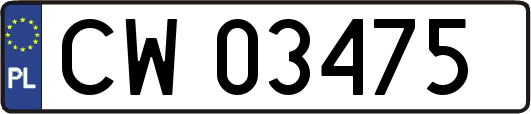 PL
CW 03475